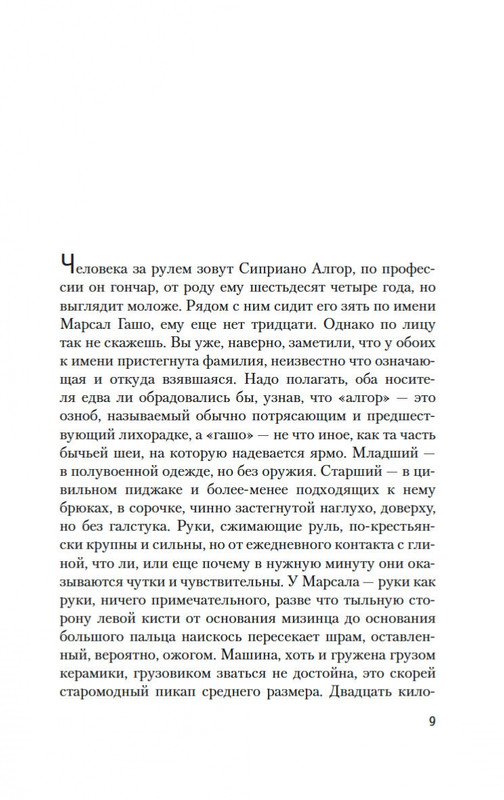 Человека за рулем зовут Сиприано Алгор, по профессии он гончар, от роду ему шестьдесят четыре года, но выглядит моложе. Рядом с ним сидит его зять по имени Марсал Гашо, ему еще нет тридцати. Однако по лицу так не скажешь. Вы уже, наверно, заметили, что у обоих к имени пристегнута фамилия, неизвестно что означающая и откуда взявшаяся. Надо полагать, оба носителя едва ли обрадовались бы, узнав, что «алгор» — это озноб, называемый обычно потрясающим и предшествующий лихорадке, а «гашо» — не что иное, как та часть бычьей шеи, на которую надевается ярмо. Младший — в полувоенной одежде, но без оружия. Старший — в цивильном пиджаке и более-менее подходящих к нему брюках, в сорочке, чинно застегнутой наглухо, доверху, но без галстука. Руки, сжимающие руль, по-крестьянски крупны и сильны, но от ежедневного контакта с глиной, что ли, или еще почему в нужную минуту они оказываются чутки и чувствительны. У Марсала — руки как руки, ничего примечательного, разве что тыльную сторону левой кисти от основания мизинца до основания большого пальца наискось пересекает шрам, оставленный, вероятно, ожогом. Машина, хоть и гружена грузом керамики, грузовиком зваться не достойна, это скорей старомодный пикап среднего размера. Двадцать кило-

9